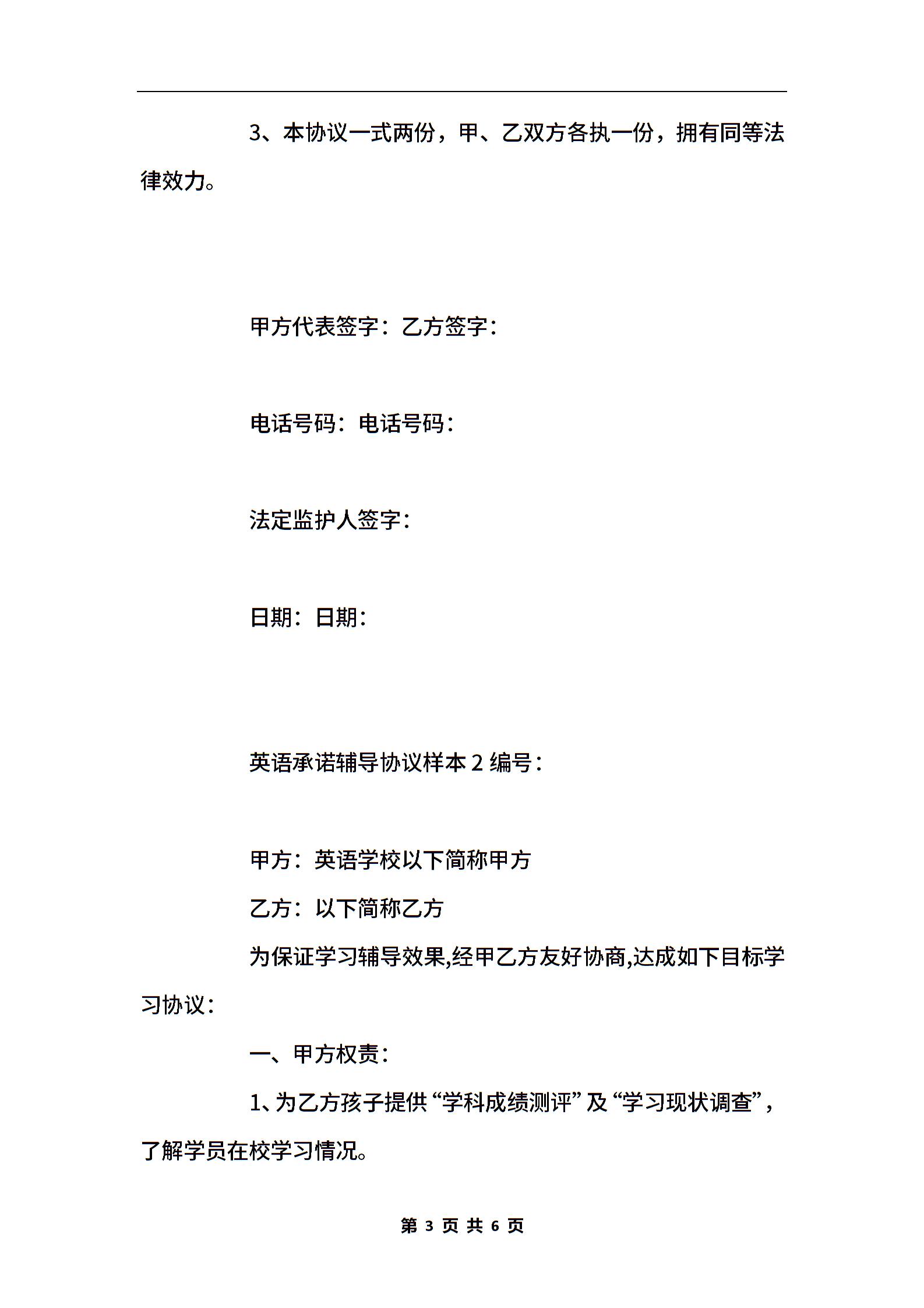 3、本协议一式两份，甲、乙双方各执一份，拥有同等法律效力。

甲方代表签字：乙方签字：

电话号码：电话号码：

法定监护人签字：

日期：日期：

英语承诺辅导协议样本 2 编号：

甲方：英语学校以下简称甲方

乙方：以下简称乙方

为保证学习辅导效果,经甲乙方友好协商,达成如下目标学习协议：

一、甲方权责：

1、为乙方孩子提供“学科成绩测评”及“学习现状调查”，了解学员在校学习情况。

第 3 页 共 6 页